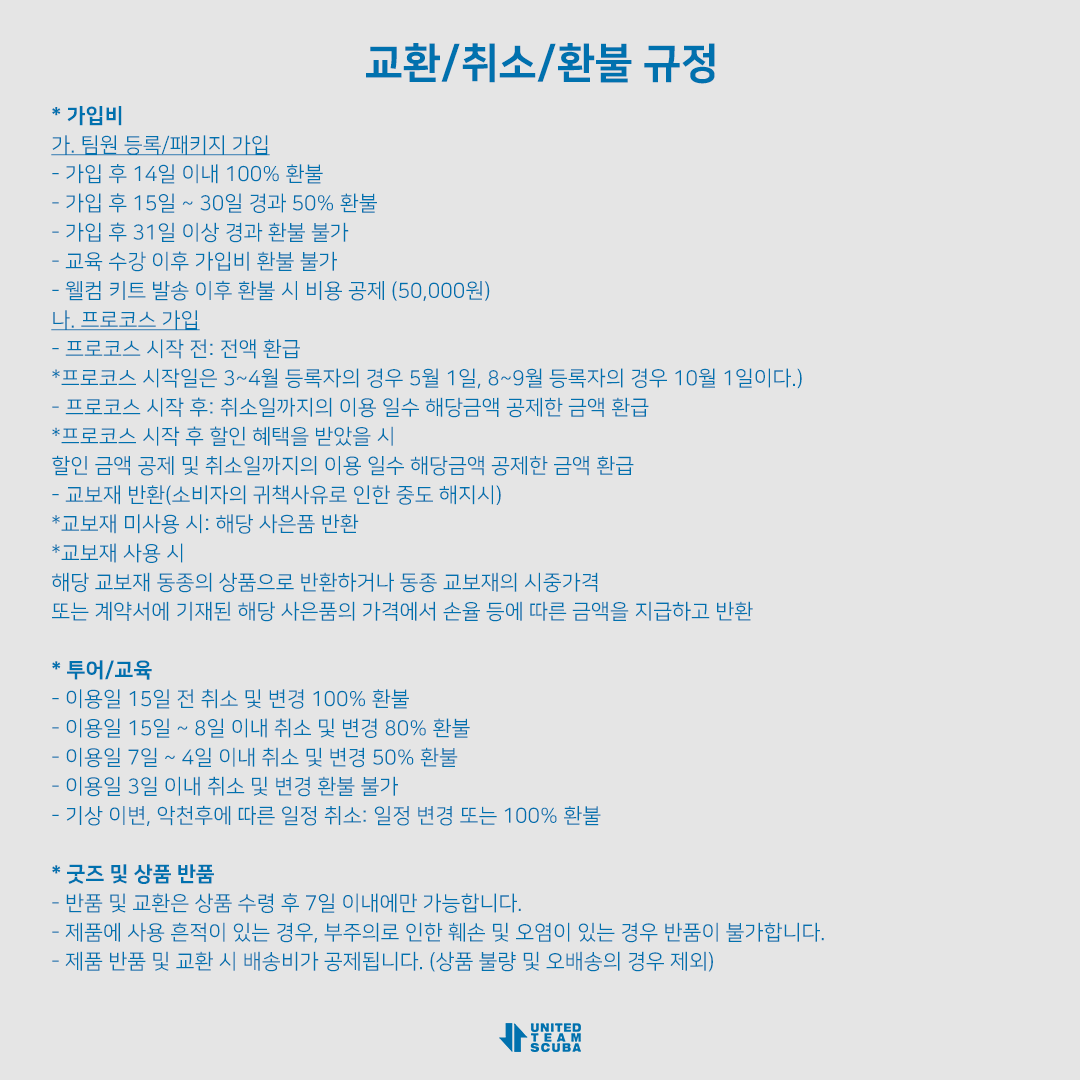 교환/취소/환불 규정

* 가입비
가. 팀원 등록/패키지 가입
- 가입 후 14일 이내 100% 환불
- 가입 후 15일 ~ 30일 경과 50% 환불
- 가입 후 31일 이상 경과 환불 불가
- 교육 수강 이후 가입비 환불 불가
- 웰컴 키트 발송 이후 환불 시 비용 공제 (50,000원)
나. 프로코스 가입
- 프로코스 시작 전: 전액 환급
*프로코스 시작일은 3~4월 등록자의 경우 5월 1일, 8~9월 등록자의 경우 10월 1일이다.)
- 프로코스 시작 후: 취소일까지의 이용 일수 해당금액 공제한 금액 환급
*프로코스 시작 후 할인 혜택을 받았을 시
할인 금액 공제 및 취소일까지의 이용 일수 해당금액 공제한 금액 환급
- 교보재 반환(소비자의 귀책사유로 인한 중도 해지시)
*교보재 미사용 시: 해당 사은품 반환
*교보재 사용 시
해당 교보재 동종의 상품으로 반환하거나 동종 교보재의 시중가격
또는 계약서에 기재된 해당 사은품의 가격에서 손율 등에 따른 금액을 지급하고 반환

* 투어/교육
- 이용일 15일 전 취소 및 변경 100% 환불
- 이용일 15일 ~ 8일 이내 취소 및 변경 80% 환불
- 이용일 7일 ~ 4일 이내 취소 및 변경 50% 환불
- 이용일 3일 이내 취소 및 변경 환불 불가
- 기상 이변, 악천후에 따른 일정 취소: 일정 변경 또는 100% 환불

* 굿즈 및 상품 반품
- 반품 및 교환은 상품 수령 후 7일 이내에만 가능합니다.
- 제품에 사용 흔적이 있는 경우, 부주의로 인한 훼손 및 오염이 있는 경우 반품이 불가합니다.
- 제품 반품 및 교환 시 배송비가 공제됩니다. (상품 불량 및 오배송의 경우 제외)

UNITED TEAM SCUBA